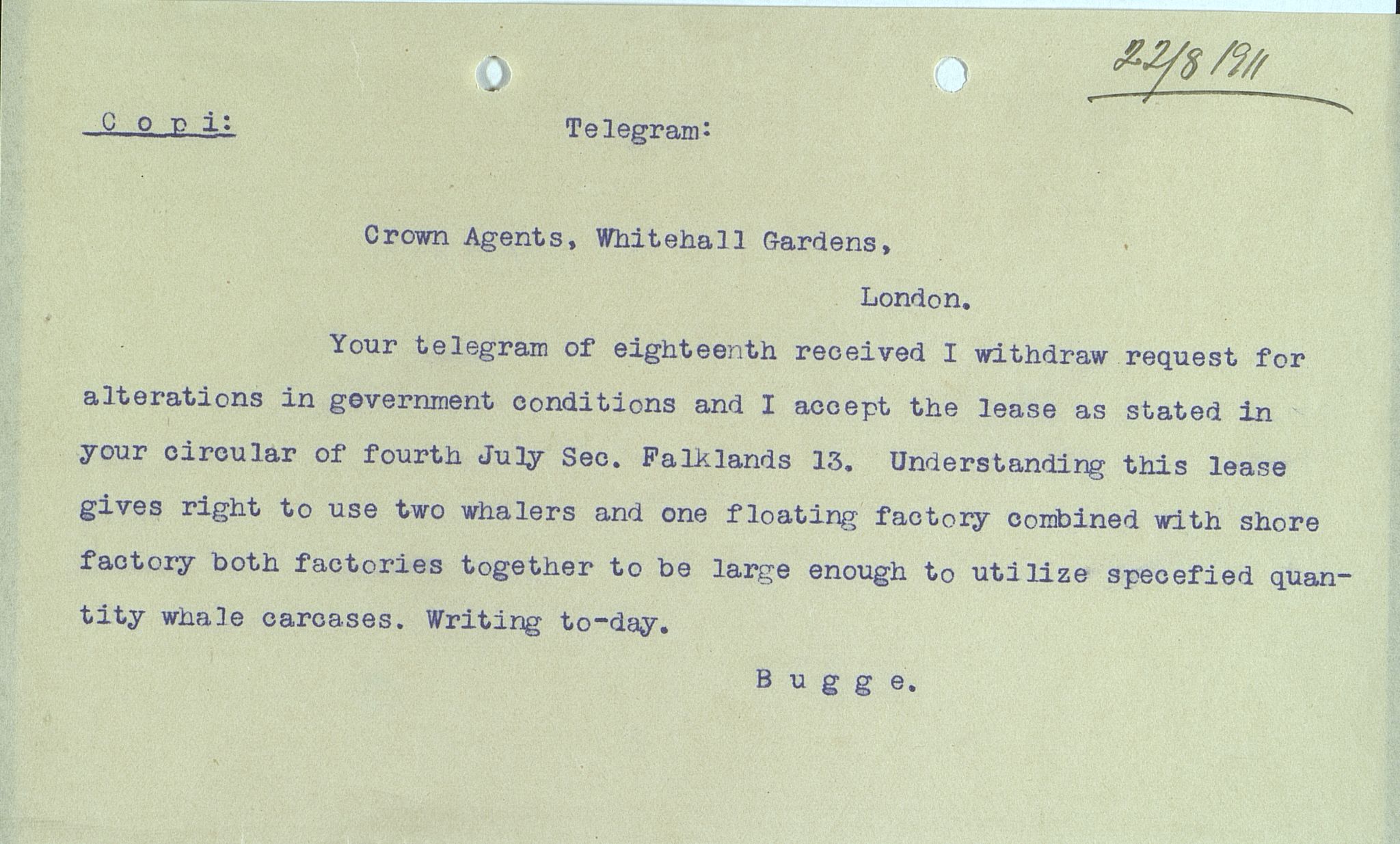 22/8 1911

C o p i:

Telegram:

Crown Agents, Whitehall Gardens,

London.

Your telegram of eighteenth received I withdraw request for alterations in government conditions and I accept the lease as stated in your circular of fourth July Sec. Falklands 13. Understanding this lease gives right to use two whalers and one floating factory combined with shore factory both factories together to be large enough to utilize specefied quantity whale carcases. Writing to-day.

B u g g e.